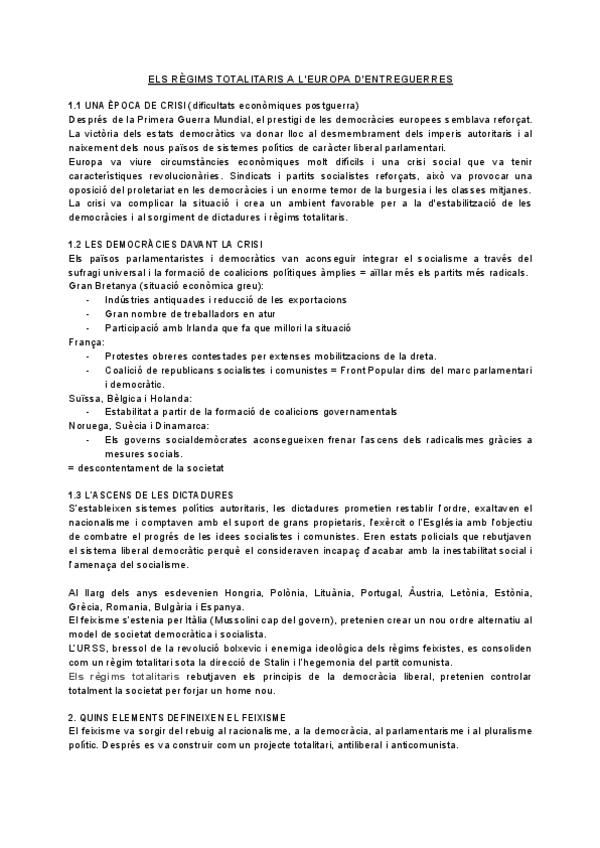 ELS RÈGIMS TOTALITARIS A L'EUROPA D'ENTREGUERRES

1.1 UNA ÈPOCA DE CRISI (dificultats econòmiques postguerra)
Després de la Primera Guerra Mundial, el prestigi de les democràcies europees semblava reforçat. La victòria dels estats democràtics va donar lloc al desmembrament dels imperis autoritaris i al naixement dels nous països de sistemes polítics de caràcter liberal parlamentari.
Europa va viure circumstàncies econòmiques molt difícils i una crisi social que va tenir característiques revolucionàries. Sindicats i partits socialistes reforçats, això va provocar una oposició del proletariat en les democràcies i un enorme temor de la burgesia i les classes mitjanes. La crisi va complicar la situació i crea un ambient favorable per a la d'estabilització de les democràcies i al sorgiment de dictadures i règims totalitaris.

1.2 LES DEMOCRÀCIES DAVANT LA CRISI
Els països parlamentaristes i democràtics van aconseguir integrar el socialisme a través del sufragi universal i la formació de coalicions polítiques àmplies = aïllar més els partits més radicals.
Gran Bretanya (situació econòmica greu):
- Indústries antiquades i reducció de les exportacions
- Gran nombre de treballadors en atur
- Participació amb Irlanda que fa que millori la situació
França:
- Protestes obreres contestades per extenses mobilitzacions de la dreta.
- Coalició de republicans socialistes i comunistes = Front Popular dins del marc parlamentari i democràtic.
Suïssa, Bèlgica i Holanda:
- Estabilitat a partir de la formació de coalicions governamentals
Noruega, Suècia i Dinamarca:
- Els governs socialdemòcrates aconsegueixen frenar l'ascens dels radicalismes gràcies a mesures socials.
= descontentament de la societat

1.3 L'ASCENS DE LES DICTADURES
S'estableixen sistemes polítics autoritaris, les dictadures prometien restablir l'ordre, exaltaven el nacionalisme i comptaven amb el suport de grans propietaris, l'exèrcit o l'Església amb l'objectiu de combatre el progrés de les idees socialistes i comunistes. Eren estats policials que rebutjaven el sistema liberal democràtic perquè el consideraven incapaç d'acabar amb la inestabilitat social i l'amenaça del socialisme.

Al llarg dels anys esdevenien Hongria, Polònia, Lituània, Portugal, Àustria, Letònia, Estònia, Grècia, Romania, Bulgària i Espanya.
El feixisme s'estenia per Itàlia (Mussolini cap del govern), pretenien crear un nou ordre alternatiu al model de societat democràtica i socialista.
L'URSS, bressol de la revolució bolxevic i enemiga ideològica dels règims feixistes, es consoliden com un règim totalitari sota la direcció de Stalin i l'hegemonia del partit comunista.
Els règims totalitaris rebutjaven els principis de la democràcia liberal, pretenien controlar totalment la societat per forjar un home nou.

2. QUINS ELEMENTS DEFINEIXEN EL FEIXISME
El feixisme va sorgir del rebuig al racionalisme, a la democràcia, al parlamentarisme i al pluralisme polític. Després es va construir com un projecte totalitari, antiliberal i anticomunista.